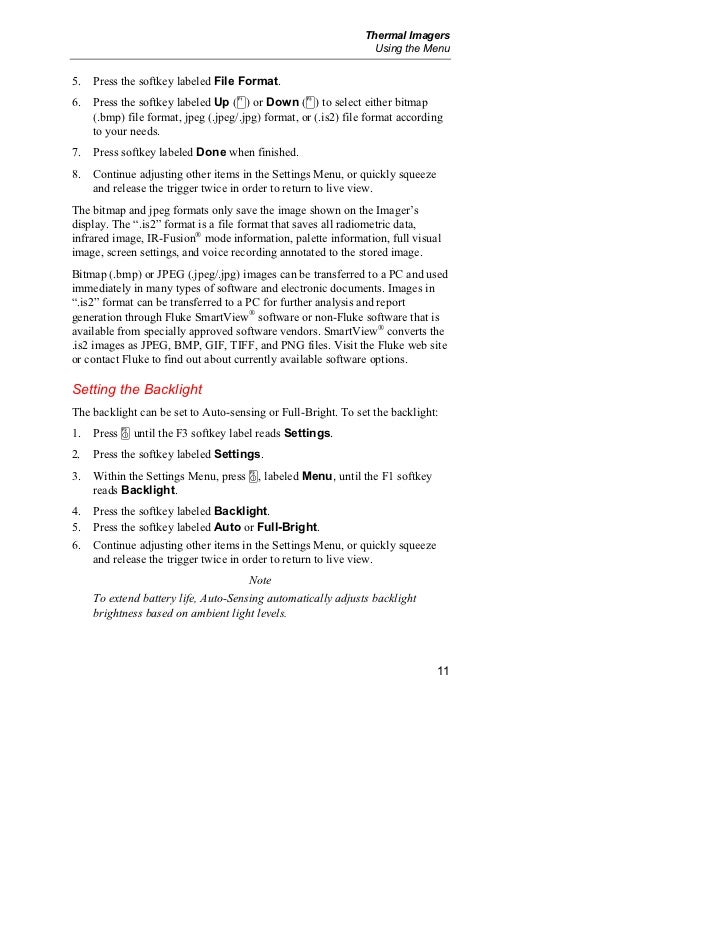 Thermal Imagers
Using the Menu

5. Press the softkey labeled **File Format**.

6. Press the softkey labeled **Up** ( ) or **Down** ( ) to select either bitmap (.bmp) file format, jpeg (.jpeg/.jpg) format, or (.is2) file format according to your needs.

7. Press softkey labeled **Done** when finished.

8. Continue adjusting other items in the Settings Menu, or quickly squeeze and release the trigger twice in order to return to live view.

The bitmap and jpeg formats only save the image shown on the Imager's display. The ".is2" format is a file format that saves all radiometric data, infrared image, IR-Fusion® mode information, palette information, full visual image, screen settings, and voice recording annotated to the stored image.

Bitmap (.bmp) or JPEG (.jpeg/.jpg) images can be transferred to a PC and used immediately in many types of software and electronic documents. Images in ".is2" format can be transferred to a PC for further analysis and report generation through Fluke SmartView® software or non-Fluke software that is available from specially approved software vendors. SmartView® converts the .is2 images as JPEG, BMP, GIF, TIFF, and PNG files. Visit the Fluke web site or contact Fluke to find out about currently available software options.

Setting the Backlight

The backlight can be set to Auto-sensing or Full-Bright. To set the backlight:

1. Press until the F3 softkey label reads **Settings**.

2. Press the softkey labeled **Settings**.

3. Within the Settings Menu, press , labeled **Menu**, until the F1 softkey reads **Backlight**.

4. Press the softkey labeled **Backlight**.

5. Press the softkey labeled **Auto** or **Full-Bright**.

6. Continue adjusting other items in the Settings Menu, or quickly squeeze and release the trigger twice in order to return to live view.

Note

To extend battery life, Auto-Sensing automatically adjusts backlight brightness based on ambient light levels.

11